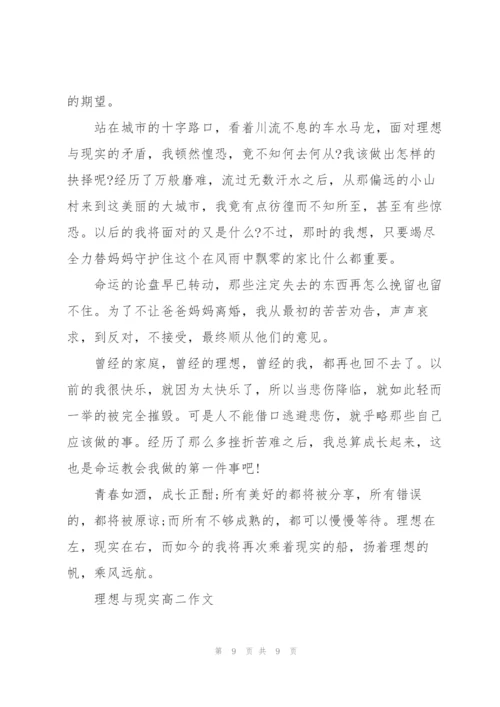 的期望。

站在城市的十字路口，看着川流不息的车水马龙，面对理想与现实的矛盾，我顿然惶恐，竟不知何去何从?我该做出怎样的抉择呢?经历了万般磨难，流过无数汗水之后，从那偏远的小山村来到这美丽的大城市，我竟有点彷徨而不知所至，甚至有些惊恐。以后的我将面对的又是什么?不过，那时的我想，只要竭尽全力替妈妈守护住这个在风雨中飘零的家比什么都重要。

命运的论盘早已转动，那些注定失去的东西再怎么挽留也留不住。为了不让爸爸妈妈离婚，我从最初的苦苦劝告，声声哀求，到反对，不接受，最终顺从他们的意见。

曾经的家庭，曾经的理想，曾经的我，都再也回不去了。以前的我很快乐，就因为太快乐了，所以当悲伤降临，就如此轻而一举的被完全摧毁。可是人不能借口逃避悲伤，就乎略那些自己应该做的事。经历了那么多挫折苦难之后，我总算成长起来，这也是命运教会我做的第一件事吧!

青春如酒，成长正酣;所有美好的都将被分享，所有错误的，都将被原谅;而所有不够成熟的，都可以慢慢等待。理想在左，现实在右，而如今的我将再次乘着现实的船，扬着理想的帆，乘风远航。

理想与现实高二作文

第 9 页 共 9 页